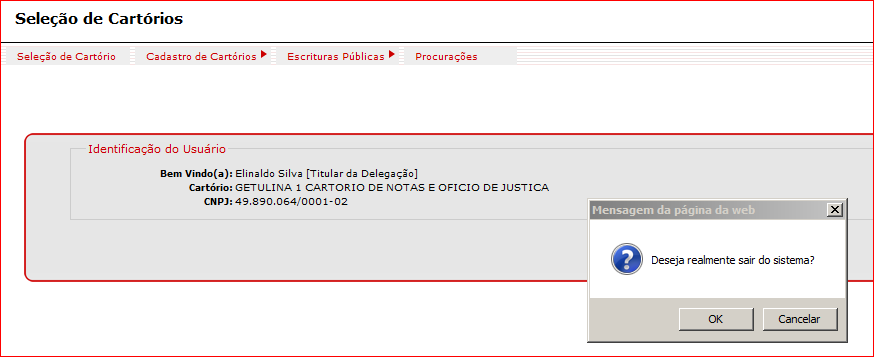 Seleção de Cartórios

Seleção de Cartório Cadastro de Cartórios Escrituras Públicas Procurações

Identificação do Usuário

Bem Vindo(a): Elinaldo Silva [Titular da Delegação]
Cartório: GETULINA 1 CARTORIO DE NOTAS E OFICIO DE JUSTICA
CNPJ: 49.890.064/0001-02

Mensagem da página da web

Deseja realmente sair do sistema?

OK Cancelar